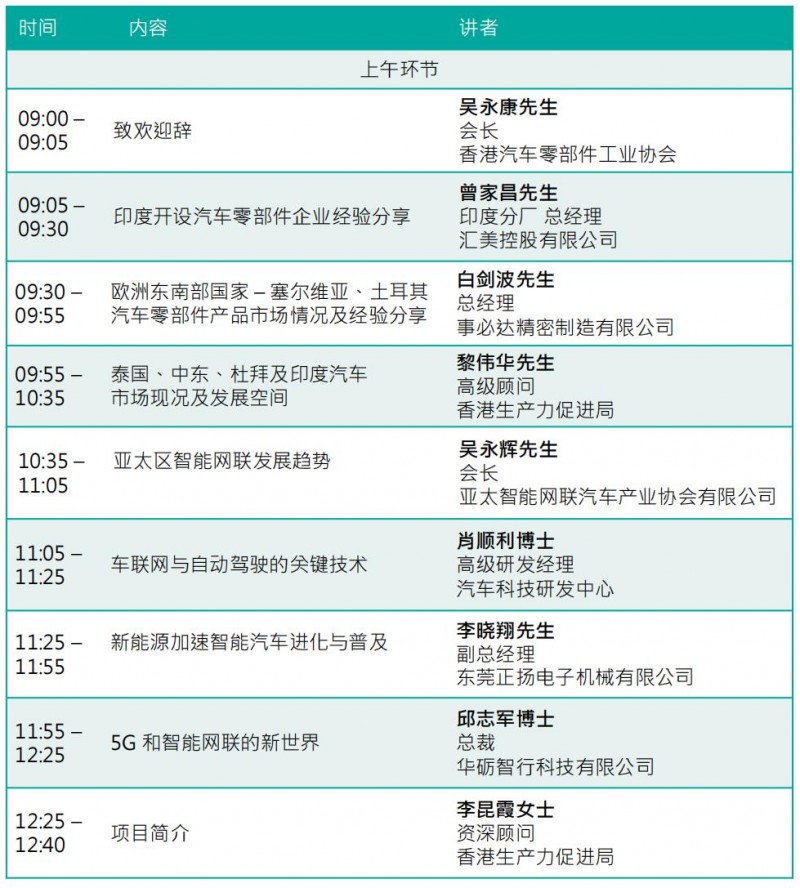 | 时间 | 内容 | 讲者 |
|---|---|---|
| 上午环节 | | |
| 09:00 – 09:05 | 致欢迎辞 | **吴永康先生** 会长 香港汽车零部件工业协会 |
| 09:05 – 09:30 | 印度开设汽车零部件企业经验分享 | **曾家昌先生** 印度分厂 总经理 汇美控股有限公司 |
| 09:30 – 09:55 | 欧洲东南部国家 – 塞尔维亚、土耳其汽车零部件产品市场情况及经验分享 | **白剑波先生** 总经理 事必达精密制造有限公司 |
| 09:55 – 10:35 | 泰国、中东、杜拜及印度汽车市场现况及发展空间 | **黎伟华先生** 高级顾问 香港生产力促进局 |
| 10:35 – 11:05 | 亚太区智能网联发展趋势 | **吴永辉先生** 会长 亚太智能网联汽车产业协会有限公司 |
| 11:05 – 11:25 | 车联网与自动驾驶的关键技术 | **肖顺利博士** 高级研发经理 汽车科技研发中心 |
| 11:25 – 11:55 | 新能源加速智能汽车进化与普及 | **李晓翔先生** 副总经理 东莞正扬电子机械有限公司 |
| 11:55 – 12:25 | 5G 和智能网联的新世界 | **邱志军博士** 总裁 华砺智行科技有限公司 |
| 12:25 – 12:40 | 项目简介 | **李昆霞女士** 资深顾问 香港生产力促进局 |